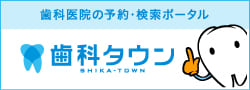 歯科医院の予約・検索ポータル

歯科タウン
SHIKA-TOWN